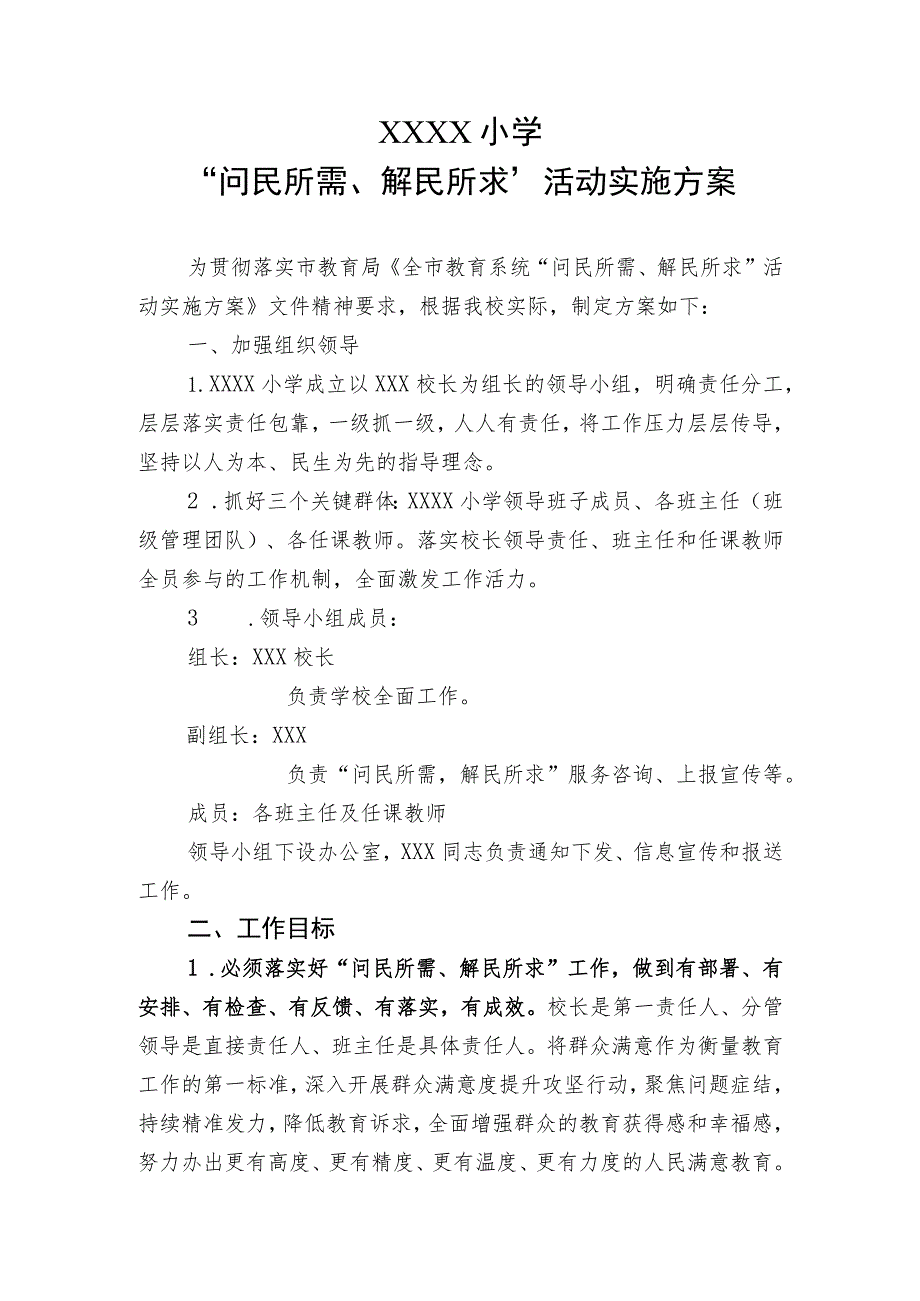 XXXX小学
“问民所需、解民所求’活动实施方案

为贯彻落实市教育局《全市教育系统“问民所需、解民所求”活动实施方案》文件精神要求，根据我校实际，制定方案如下：

一、加强组织领导

1.XXXX小学成立以XXX校长为组长的领导小组，明确责任分工，层层落实责任包靠，一级抓一级，人人有责任，将工作压力层层传导，坚持以人为本、民生为先的指导理念。

2．抓好三个关键群体:XXXX小学领导班子成员、各班主任（班级管理团队）、各任课教师。落实校长领导责任、班主任和任课教师全员参与的工作机制，全面激发工作活力。

3　．领导小组成员：

组长：XXX校长

负责学校全面工作。

副组长：XXX

负责“问民所需，解民所求”服务咨询、上报宣传等。

成员：各班主任及任课教师

领导小组下设办公室，XXX同志负责通知下发、信息宣传和报送工作。

二、工作目标

1．必须落实好“问民所需、解民所求”工作，做到有部署、有安排、有检查、有反馈、有落实，有成效。校长是第一责任人、分管领导是直接责任人、班主任是具体责任人。将群众满意作为衡量教育工作的第一标准，深入开展群众满意度提升攻坚行动，聚焦问题症结，持续精准发力，降低教育诉求，全面增强群众的教育获得感和幸福感，努力办出更有高度、更有精度、更有温度、更有力度的人民满意教育。